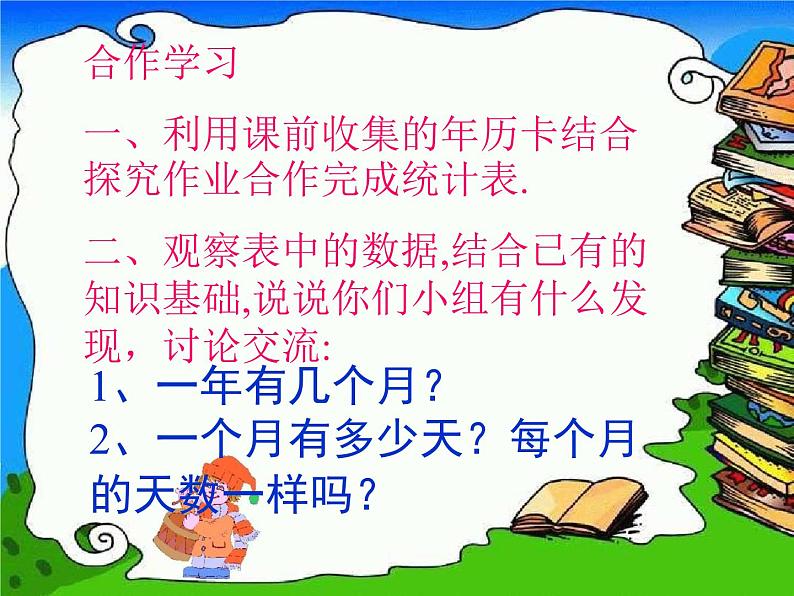 合作学习

一、利用课前收集的年历卡结合探究作业合作完成统计表.

二、观察表中的数据,结合已有的知识基础,说说你们小组有什么发现，讨论交流:

1、一年有几个月？

2、一个月有多少天？每个月的天数一样吗？